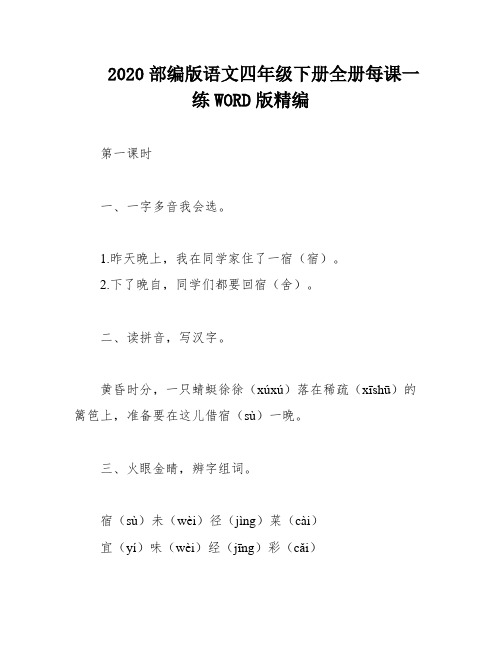 2020 部编版语文四年级下册全册每课一练 WORD 版精编

第一课时

一、一字多音我会选。

1.昨天晚上，我在同学家住了一宿（宿）。
2.下了晚自，同学们都要回宿（舍）。

二、读拼音，写汉字。

黄昏时分，一只蜻蜓徐徐（xúxú）落在稀疏（xīshū）的篱笆上，准备要在这儿借宿（sù）一晚。

三、火眼金睛，辨字组词。

宿（sù）未（wèi）径（jìng）菜（cài）
宜（yí）味（wèi）经（jīng）彩（cǎi）